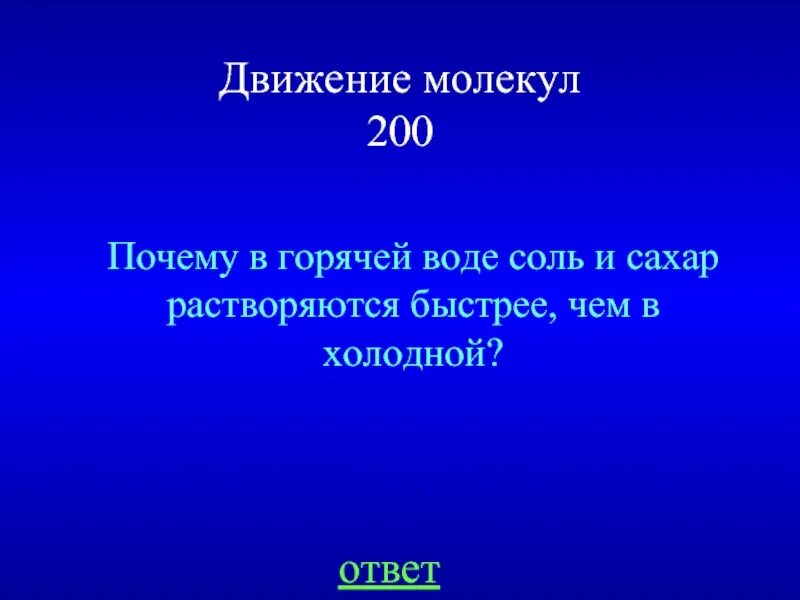 Движение молекул
200

Почему в горячей воде соль и сахар растворяются быстрее, чем в холодной?

ответ